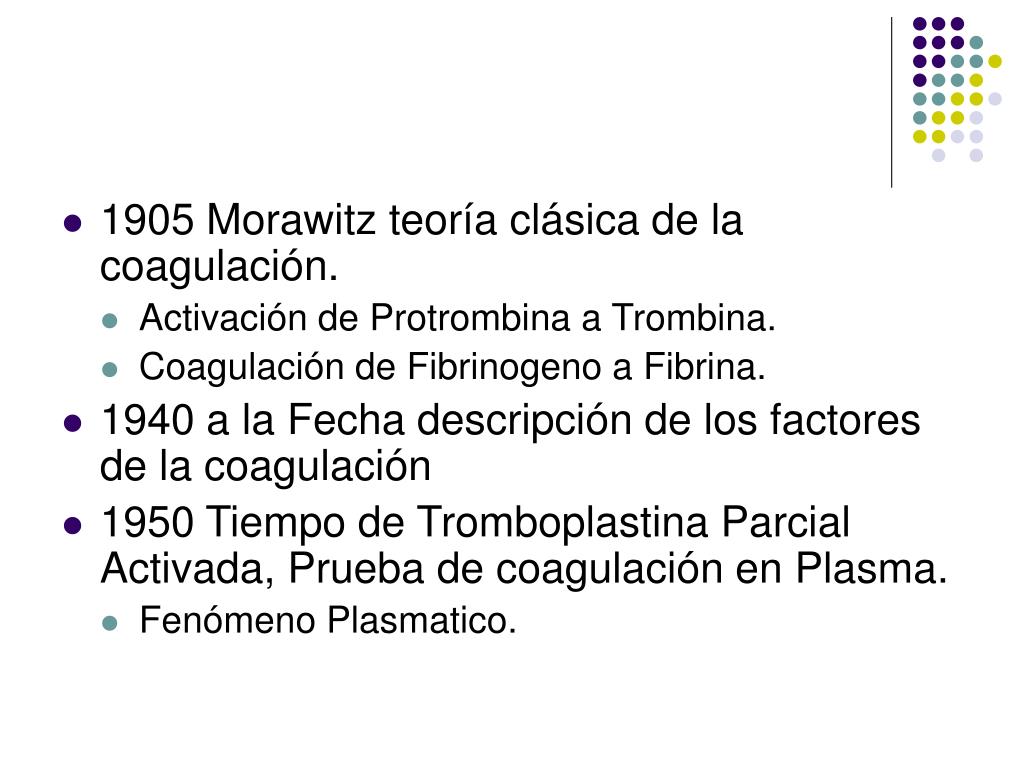 - 1905 Morawitz teoría clásica de la coagulación.
  - Activación de Protrombina a Trombina.
  - Coagulación de Fibrinogeno a Fibrina.
- 1940 a la Fecha descripción de los factores de la coagulación
- 1950 Tiempo de Tromboplastina Parcial Activada, Prueba de coagulación en Plasma.
  - Fenómeno Plasmatico.